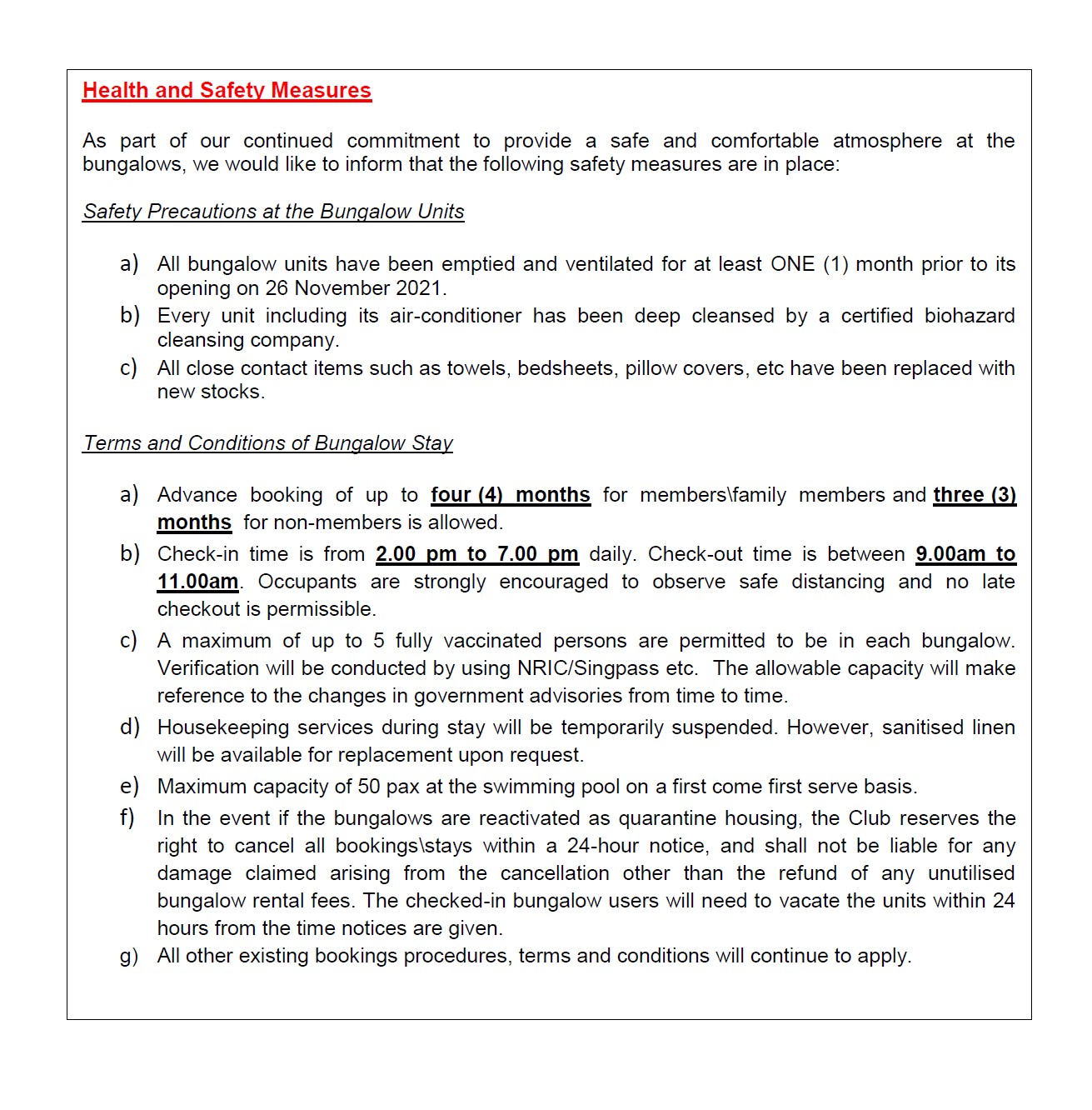 Health and Safety Measures

As part of our continued commitment to provide a safe and comfortable atmosphere at the bungalows, we would like to inform that the following safety measures are in place:

Safety Precautions at the Bungalow Units

a) All bungalow units have been emptied and ventilated for at least ONE (1) month prior to its opening on 26 November 2021.
b) Every unit including its air-conditioner has been deep cleansed by a certified biohazard cleansing company.
c) All close contact items such as towels, bedsheets, pillow covers, etc have been replaced with new stocks.

Terms and Conditions of Bungalow Stay

a) Advance booking of up to four (4) months for members\family members and three (3) months for non-members is allowed.
b) Check-in time is from 2.00 pm to 7.00 pm daily. Check-out time is between 9.00am to 11.00am. Occupants are strongly encouraged to observe safe distancing and no late checkout is permissible.
c) A maximum of up to 5 fully vaccinated persons are permitted to be in each bungalow. Verification will be conducted by using NRIC/Singpass etc. The allowable capacity will make reference to the changes in government advisories from time to time.
d) Housekeeping services during stay will be temporarily suspended. However, sanitised linen will be available for replacement upon request.
e) Maximum capacity of 50 pax at the swimming pool on a first come first serve basis.
f) In the event if the bungalows are reactivated as quarantine housing, the Club reserves the right to cancel all bookings\stays within a 24-hour notice, and shall not be liable for any damage claimed arising from the cancellation other than the refund of any unutilised bungalow rental fees. The checked-in bungalow users will need to vacate the units within 24 hours from the time notices are given.
g) All other existing bookings procedures, terms and conditions will continue to apply.